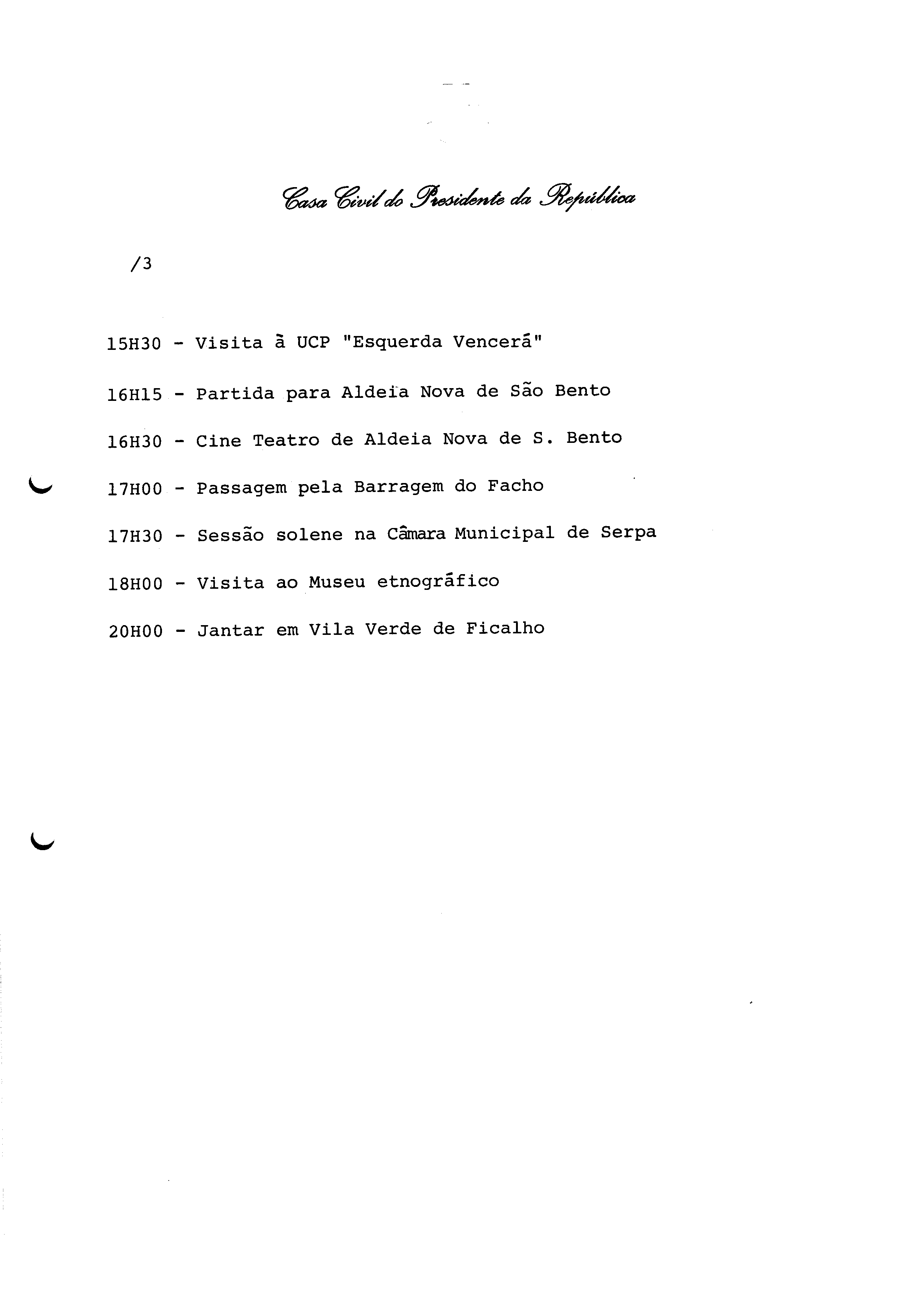 Casa Civil do Presidente da República

/3

15H30 - Visita ã UCP "Esquerda Vencerã"

16H15 - Partida para Aldeia Nova de São Bento

16H30 - Cine Teatro de Aldeia Nova de S. Bento

17H00 - Passagem pela Barragem do Facho

17H30 - Sessão solene na Câmara Municipal de Serpa

18H00 - Visita ao Museu etnogrãfico

20H00 - Jantar em Vila Verde de Ficalho